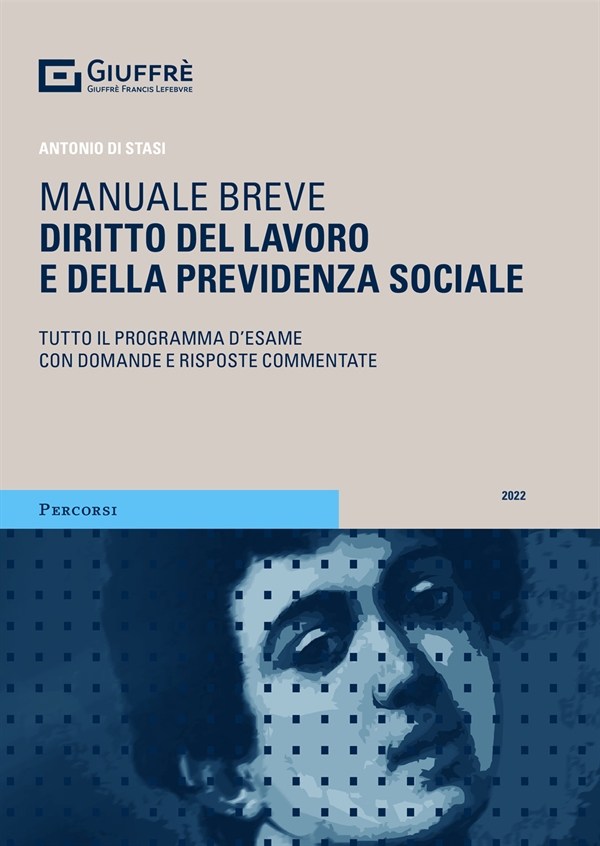 GIUFFRÈ
GIUFFRÈ FRANCIS LEFEBVRE

ANTONIO DI STASI

MANUALE BREVE
DIRITTO DEL LAVORO
E DELLA PREVIDENZA SOCIALE

TUTTO IL PROGRAMMA D'ESAME
CON DOMANDE E RISPOSTE COMMENTATE

PERCORSI

2022